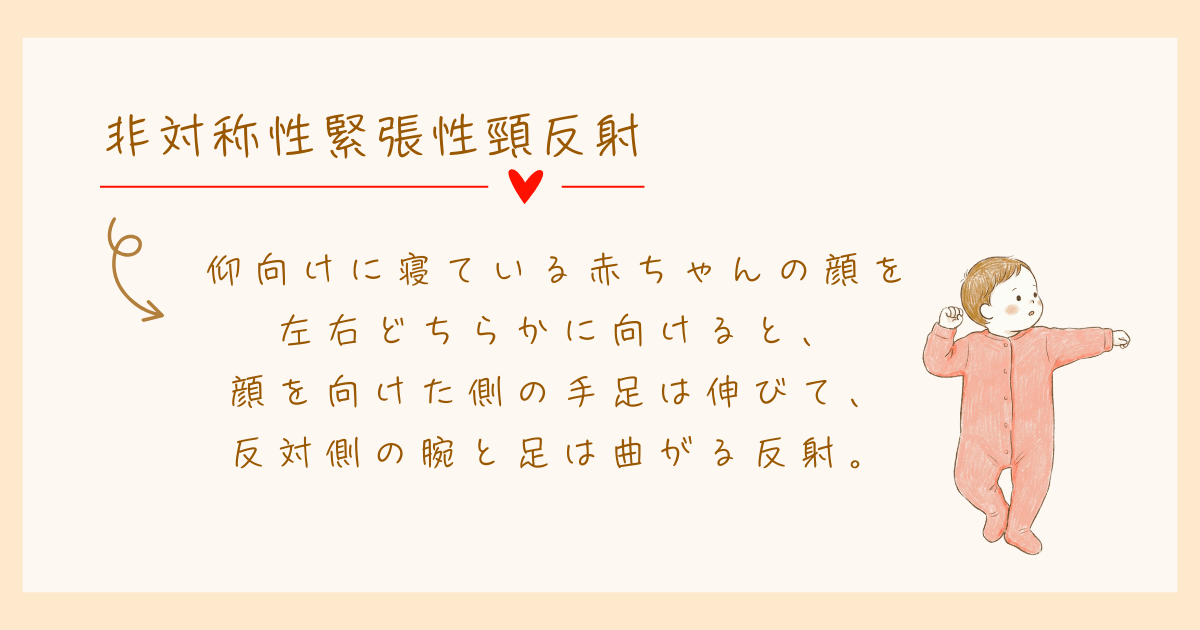 非対称性緊張性頸反射

仰向けに寝ている赤ちゃんの顔を
左右どちらかに向けると、
顔を向けた側の手足は伸びて、
反対側の腕と足は曲がる反射。